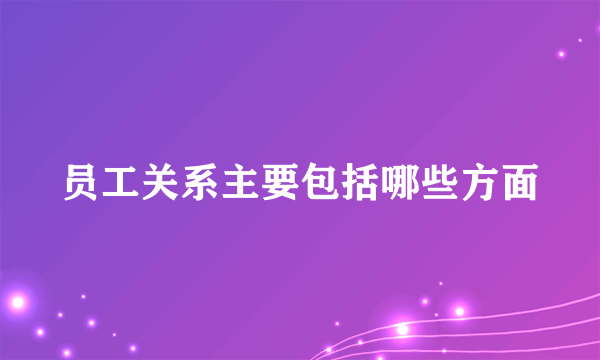 员工关系主要包括哪些方面